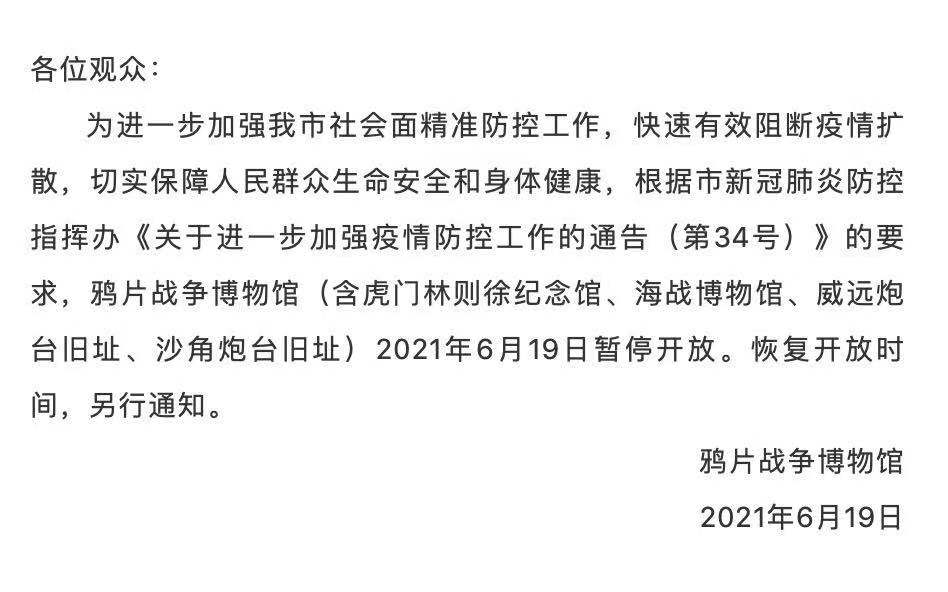 各位观众：

为进一步加强我市社会面精准防控工作，快速有效阻断疫情扩散，切实保障人民群众生命安全和身体健康，根据市新冠肺炎防控指挥办《关于进一步加强疫情防控工作的通告（第34号）》的要求，鸦片战争博物馆（含虎门林则徐纪念馆、海战博物馆、威远炮台旧址、沙角炮台旧址）2021年6月19日暂停开放。恢复开放时间，另行通知。

鸦片战争博物馆

2021年6月19日